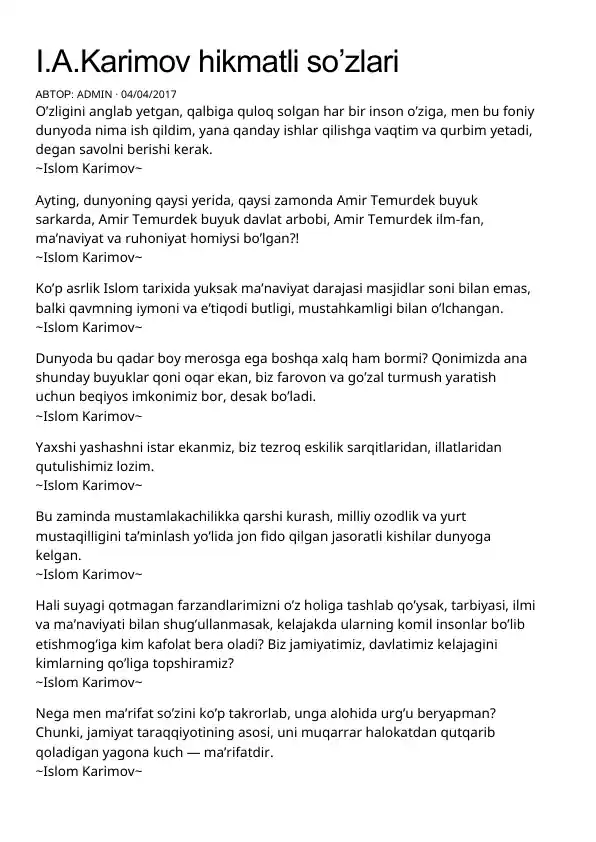 I.A.Karimov hikmatli so’zlari

АВТОР: ADMIN · 04/04/2017

O’zligini anglab yetgan, qalbiga quloq solgan har bir inson o’ziga, men bu foniy dunyoda nima ish qildim, yana qanday ishlar qilishga vaqtim va qurbim yetadi, degan savolni berishi kerak.
~Islom Karimov~

Ayting, dunyoning qaysi yerida, qaysi zamonda Amir Temurdek buyuk sarkarda, Amir Temurdek buyuk davlat arbobi, Amir Temurdek ilm-fan, ma’naviyat va ruhoniyat homiysi bo’lgan?!
~Islom Karimov~

Ko’p asrlik Islom tarixida yuksak ma’naviyat darajasi masjidlar soni bilan emas, balki qavmning iymoni va e’tiqodi butligi, mustahkamligi bilan o’lchangan.
~Islom Karimov~

Dunyoda bu qadar boy merosga ega boshqa xalq ham bormi? Qonimizda ana shunday buyuklar qoni oqar ekan, biz farovon va go’zal turmush yaratish uchun beqiyos imkonimiz bor, desak bo’ladi.
~Islom Karimov~

Yaxshi yashashni istar ekanmiz, biz tezroq eskilik sarqitlaridan, illatlaridan qutulishimiz lozim.
~Islom Karimov~

Bu zaminda mustamlakachilikka qarshi kurash, milliy ozodlik va yurt mustaqilligini ta’minlash yo’lida jon fido qilgan jasoratli kishilar dunyoga kelgan.
~Islom Karimov~

Hali suyagi qotmagan farzandlarimizni o’z holiga tashlab qo’ysak, tarbiyasi, ilmi va ma’naviyati bilan shug’ullanmasak, kelajakda ularning komil insonlar bo’lib etishmog’iga kim kafolat bera oladi? Biz jamiyatimiz, davlatimiz kelajagini kimlarning qo’liga topshiramiz?
~Islom Karimov~

Nega men ma’rifat so’zini ko’p takrorlab, unga alohida urg’u beryapman? Chunki, jamiyat taraqqiyotining asosi, uni muqarrar halokatdan qutqarib qoladigan yagona kuch — ma’rifatdir.
~Islom Karimov~